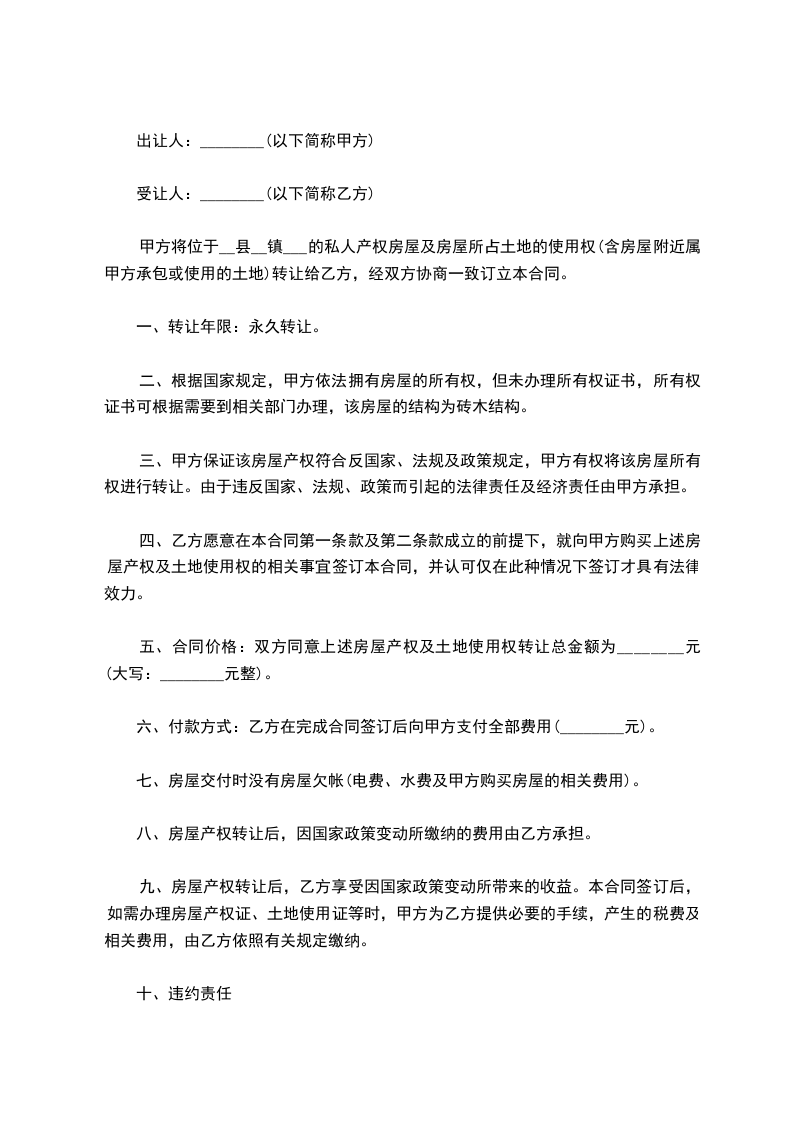 出让人：________(以下简称甲方)

受让人：________(以下简称乙方)

甲方将位于__县__镇___的私人产权房屋及房屋所占土地的使用权(含房屋附近属甲方承包或使用的土地)转让给乙方，经双方协商一致订立本合同。

一、转让年限：永久转让。

二、根据国家规定，甲方依法拥有房屋的所有权，但未办理所有权证书，所有权证书可根据需要到相关部门办理，该房屋的结构为砖木结构。

三、甲方保证该房屋产权符合反国家、法规及政策规定，甲方有权将该房屋所有权进行转让。由于违反国家、法规、政策而引起的法律责任及经济责任由甲方承担。

四、乙方愿意在本合同第一条款及第二条款成立的前提下，就向甲方购买上述房屋产权及土地使用权的相关事宜签订本合同，并认可仅在此种情况下签订才具有法律效力。

五、合同价格：双方同意上述房屋产权及土地使用权转让总金额为________元(大写：________元整)。

六、付款方式：乙方在完成合同签订后向甲方支付全部费用(________元)。

七、房屋交付时没有房屋欠帐(电费、水费及甲方购买房屋的相关费用)。

八、房屋产权转让后，因国家政策变动所缴纳的费用由乙方承担。

九、房屋产权转让后，乙方享受因国家政策变动所带来的收益。本合同签订后，如需办理房屋产权证、土地使用证等时，甲方为乙方提供必要的手续，产生的税费及相关费用，由乙方依照有关规定缴纳。

十、违约责任